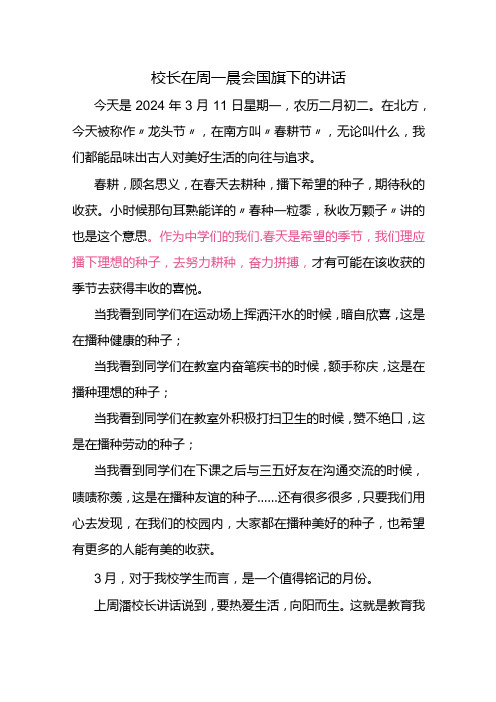 校长在周一晨会国旗下的讲话

今天是 2024 年 3 月 11 日星期一，农历二月初二。在北方，今天被称作〃龙头节〃，在南方叫〃春耕节〃，无论叫什么，我们都能品味出古人对美好生活的向往与追求。

春耕，顾名思义，在春天去耕种，播下希望的种子，期待秋的收获。小时候那句耳熟能详的〃春种一粒黍，秋收万颗子〃讲的也是这个意思。作为中学们的我们.春天是希望的季节，我们理应播下理想的种子，去努力耕种，奋力拼搏，才有可能在该收获的季节去获得丰收的喜悦。

当我看到同学们在运动场上挥洒汗水的时候，暗自欣喜，这是在播种健康的种子；

当我看到同学们在教室内奋笔疾书的时候，额手称庆，这是在播种理想的种子；

当我看到同学们在教室外积极打扫卫生的时候，赞不绝口，这是在播种劳动的种子；

当我看到同学们在下课之后与三五好友在沟通交流的时候，啧啧称羡，这是在播种友谊的种子……还有很多很多，只要我们用心去发现，在我们的校园内，大家都在播种美好的种子，也希望有更多的人能有美的收获。

3 月，对于我校学生而言，是一个值得铭记的月份。

上周潘校长讲话说到，要热爱生活，向阳而生。这就是教育我